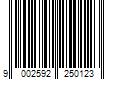 9 002592 250123